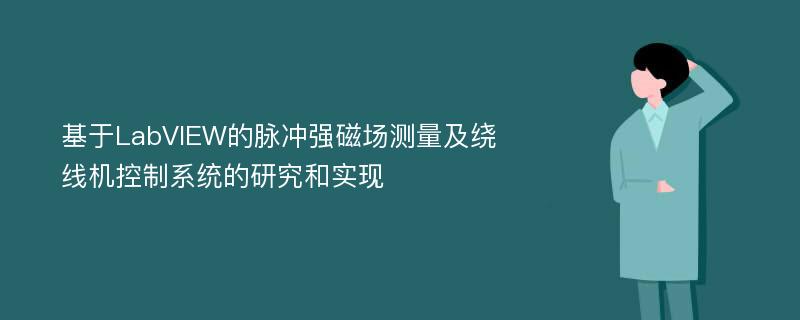 基于LabVIEW的脉冲强磁场测量及绕线机控制系统的研究和实现